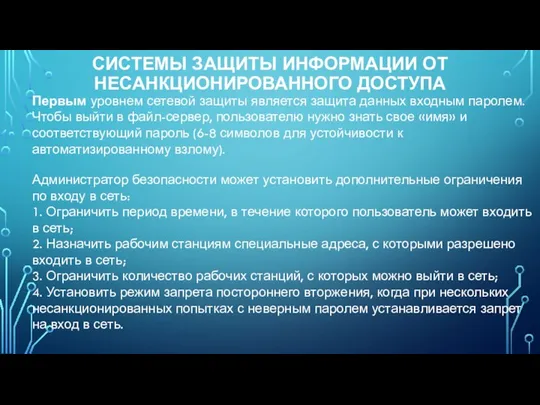 СИСТЕМЫ ЗАЩИТЫ ИНФОРМАЦИИ ОТ НЕСАНКЦИОНИРОВАННОГО ДОСТУПА

Первым уровнем сетевой защиты является защита данных входным паролем. Чтобы выйти в файл-сервер, пользователю нужно знать свое «имя» и соответствующий пароль (6-8 символов для устойчивости к автоматизированному взлому).

Администратор безопасности может установить дополнительные ограничения по входу в сеть:
1. Ограничить период времени, в течение которого пользователь может входить в сеть;
2. Назначить рабочим станциям специальные адреса, с которыми разрешено входить в сеть;
3. Ограничить количество рабочих станций, с которых можно выйти в сеть;
4. Установить режим запрета постороннего вторжения, когда при нескольких несанкционированных попытках с неверным паролем устанавливается запрет на вход в сеть.